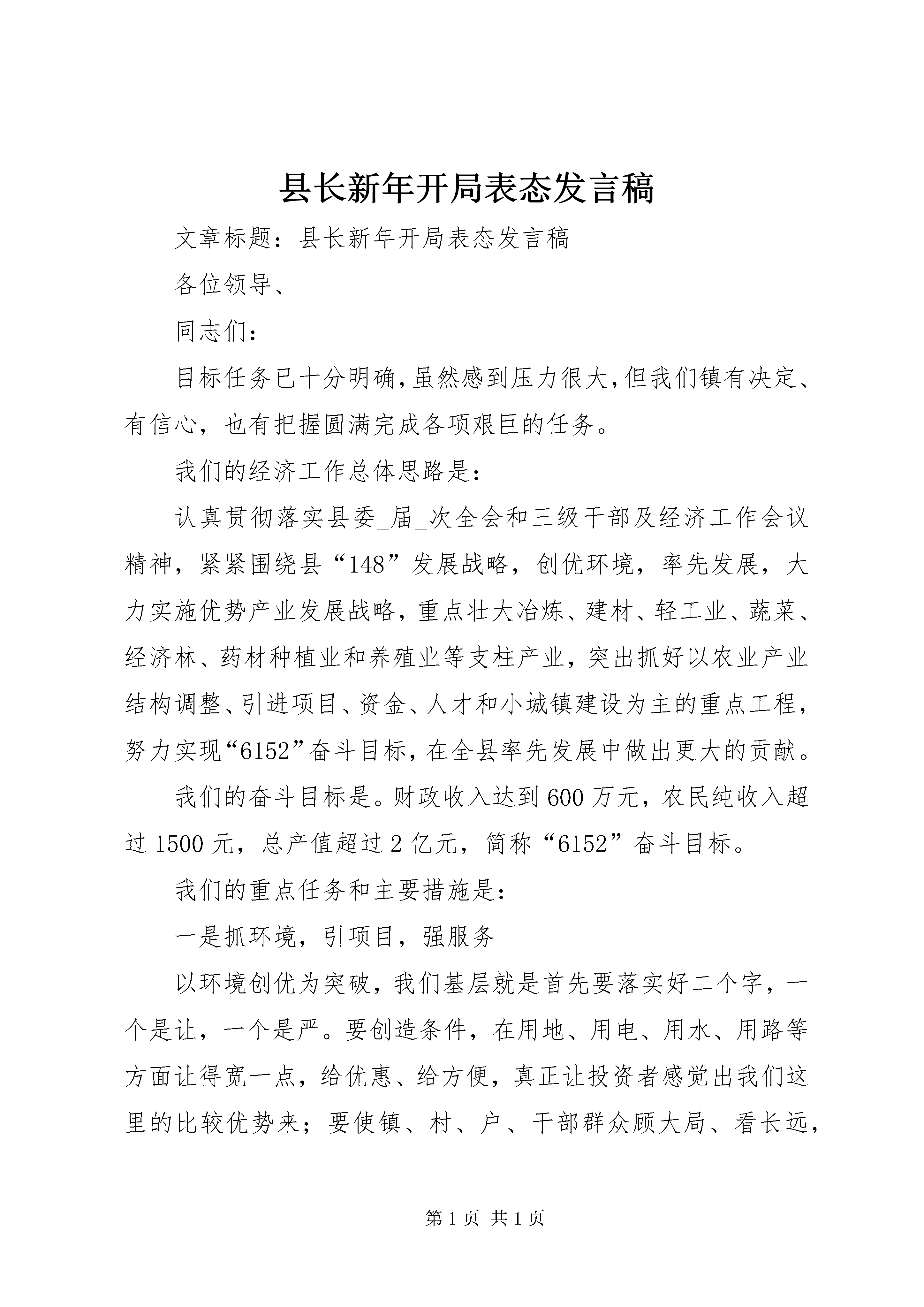 县长新年开局表态发言稿

文章标题：县长新年开局表态发言稿

各位领导、

同志们：

目标任务已十分明确，虽然感到压力很大，但我们镇有决定、有信心，也有把握圆满完成各项艰巨的任务。

我们的经济工作总体思路是：

认真贯彻落实县委_届_次全会和三级干部及经济工作会议精神，紧紧围绕县“148”发展战略，创优环境，率先发展，大力实施优势产业发展战略，重点壮大冶炼、建材、轻工业、蔬菜、经济林、药材种植业和养殖业等支柱产业，突出抓好以农业产业结构调整、引进项目、资金、人才和小城镇建设为主的重点工程，努力实现“6152”奋斗目标，在全县率先发展中做出更大的贡献。

我们的奋斗目标是。财政收入达到600万元，农民纯收入超过1500元，总产值超过2亿元，简称“6152”奋斗目标。

我们的重点任务和主要措施是：

一是抓环境，引项目，强服务

以环境创优为突破，我们基层就是首先要落实好二个字，一个是让，一个是严。要创造条件，在用地、用电、用水、用路等方面让得宽一点，给优惠、给方便，真正让投资者感觉出我们这里的比较优势来；要使镇、村、户、干部群众顾大局、看长远，

第1页 共1页